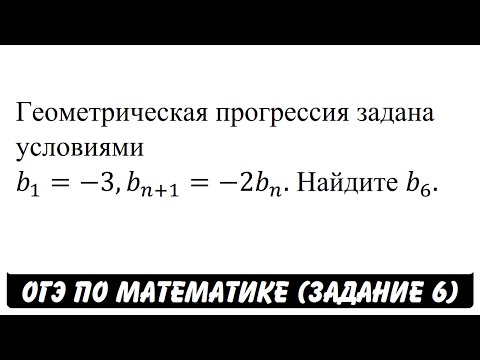 Геометрическая прогрессия задана условиями
$b_1 = -3, b_{n+1} = -2b_n$. Найдите $b_6$.

ОГЭ ПО МАТЕМАТИКЕ (ЗАДАНИЕ 6)